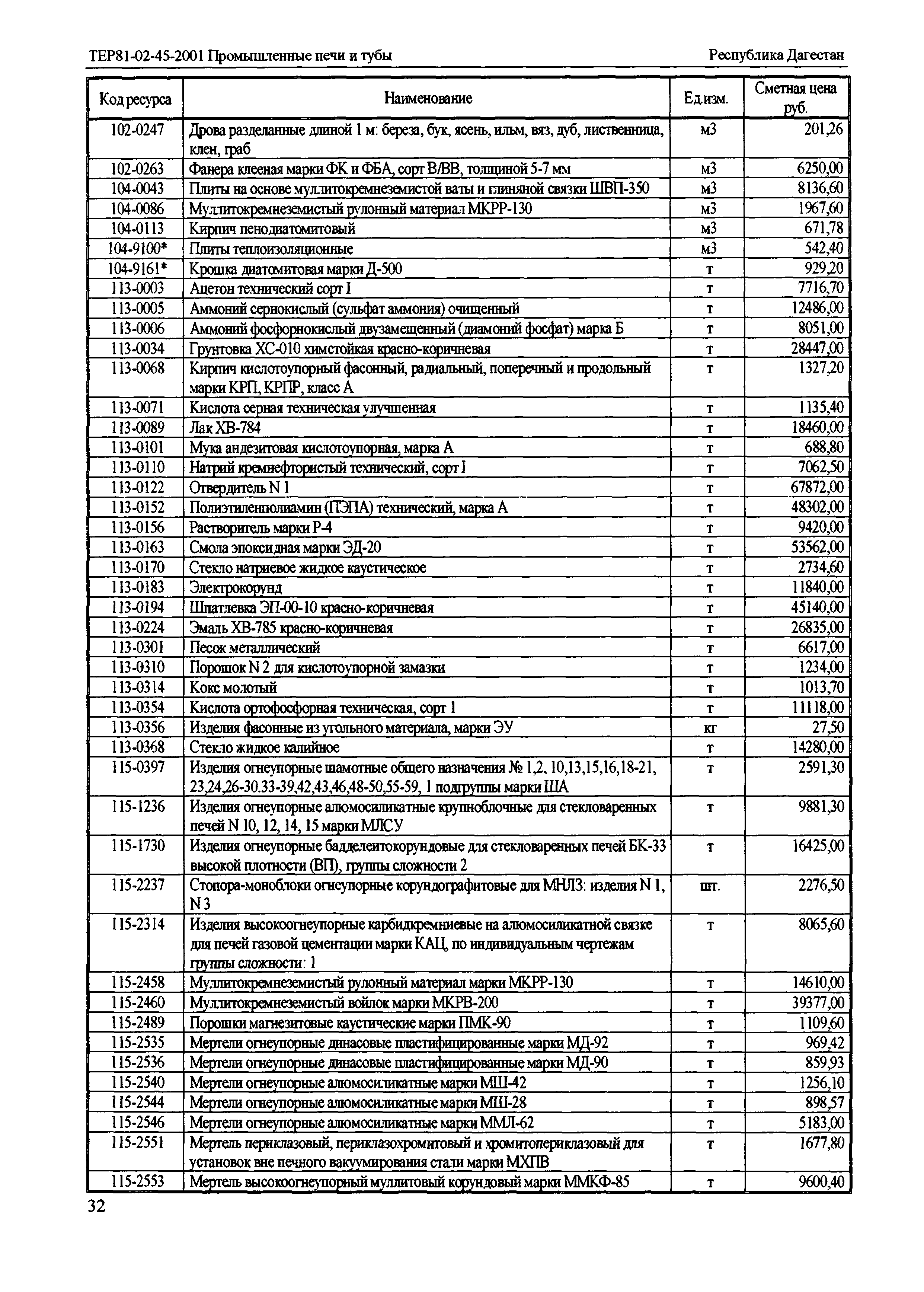 ТЕР81-02-45-2001 Промышленные печи и тубы Республика Дагестан

| Код ресурса | Наименование | Ед.изм. | Сметная цена руб. |
|---|---|---|---|
| 102-0247 | Дрова разделанные длиной 1 м: береза, бук, ясень, ильм, вяз, дуб, лиственница, клен, граб | м3 | 201,26 |
| 102-0263 | Фанера клееная марки ФК и ФБА, сорт В/ВВ, толщиной 5-7 мм | м3 | 6250,00 |
| 104-0043 | Плиты на основе муллитокремнеземистой ваты и глиняной связки ШВП-350 | м3 | 8136,60 |
| 104-0086 | Муллитокремнеземистый рулонный материал МКРР-130 | м3 | 1967,60 |
| 104-0113 | Кирпич пенодиатомитовый | м3 | 671,78 |
| 104-9100* | Плиты теплоизоляционные | м3 | 542,40 |
| 104-9161* | Крошка диатомитовая марки Д-500 | т | 929,20 |
| 113-0003 | Ацетон технический сорт I | т | 7716,70 |
| 113-0005 | Аммоний сернокислый (сульфат аммония) очищенный | т | 12486,00 |
| 113-0006 | Аммоний фосфорнокислый двузамещенный (диамоний фосфат) марка Б | т | 8051,00 |
| 113-0034 | Грунтовка ХС-010 химстойкая красно-коричневая | т | 28447,00 |
| 113-0068 | Кирпич кислотоупорный фасонный, радиальный, поперечный и продольный марки КРП, КРПР, класс А | т | 1327,20 |
| 113-0071 | Кислота серная техническая улучшенная | т | 1135,40 |
| 113-0089 | Лак ХВ-784 | т | 18460,00 |
| 113-0101 | Мука андезитовая кислотоупорная, марка А | т | 688,80 |
| 113-0110 | Натрий кремнефтористый технический, сорт I | т | 7062,50 |
| 113-0122 | Отвердитель N 1 | т | 67872,00 |
| 113-0152 | Полиэтиленполиамин (ПЭПА) технический, марка А | т | 48302,00 |
| 113-0156 | Растворитель марки Р-4 | т | 9420,00 |
| 113-0163 | Смола эпоксидная марки ЭД-20 | т | 53562,00 |
| 113-0170 | Стекло натриевое жидкое каустическое | т | 2734,60 |
| 113-0183 | Электрокорунд | т | 11840,00 |
| 113-0194 | Шпатлевка ЭП-00-10 красно-коричневая | т | 45140,00 |
| 113-0224 | Эмаль ХВ-785 красно-коричневая | т | 26835,00 |
| 113-0301 | Песок металлический | т | 6617,00 |
| 113-0310 | Порошок N 2 для кислотоупорной замазки | т | 1234,00 |
| 113-0314 | Кокс молотый | т | 1013,70 |
| 113-0354 | Кислота ортофосфорная техническая, сорт 1 | т | 11118,00 |
| 113-0356 | Изделия фасонные из угольного материала, марки ЭУ | кг | 27,50 |
| 113-0368 | Стекло жидкое калийное | т | 14280,00 |
| 115-0397 | Изделия огнеупорные шамотные общего назначения № 1,2, 10,13,15,16,18-21, 23,24,26-30.33-39,42,43,46,48-50,55-59, 1 подгруппы марки ША | т | 2591,30 |
| 115-1236 | Изделия огнеупорные алюмосиликатные крупноблочные для стекловаренных печей N 10, 12, 14, 15 марки МЛСУ | т | 9881,30 |
| 115-1730 | Изделия огнеупорные бадделеитокорундовые для стекловаренных печей БК-33 высокой плотности (ВП), группы сложности 2 | т | 16425,00 |
| 115-2237 | Стопора-моноблоки огнеупорные корундографитовые для МНЛЗ: изделия N 1, N 3 | шт. | 2276,50 |
| 115-2314 | Изделия высокоогнеупорные карбидкремниевые на алюмосиликатной связке для печей газовой цементации марки КАЦ, по индивидуальным чертежам группы сложности: 1 | т | 8065,60 |
| 115-2458 | Муллитокремнеземистый рулонный материал марки МКРР-130 | т | 14610,00 |
| 115-2460 | Муллитокремнеземистый войлок марки МКРВ-200 | т | 39377,00 |
| 115-2489 | Порошки магнезитовые каустические марки ПМК-90 | т | 1109,60 |
| 115-2535 | Мертели огнеупорные динасовые пластифицированные марки МД-92 | т | 969,42 |
| 115-2536 | Мертели огнеупорные динасовые пластифицированные марки МД-90 | т | 859,93 |
| 115-2540 | Мертели огнеупорные алюмосиликатные марки МШ-42 | т | 1256,10 |
| 115-2544 | Мертели огнеупорные алюмосиликатные марки МШ-28 | т | 898,57 |
| 115-2546 | Мертели огнеупорные алюмосиликатные марки ММЛ-62 | т | 5183,00 |
| 115-2551 | Мертель периклазовый, периклазохромитовый и хромитопериклазовый для установок вне печного вакуумирования стали марки МХПВ | т | 1677,80 |
| 115-2553 | Мертель высокоогнеупорный муллитовый корундовый марки ММКФ-85 | т | 9600,40 |

32